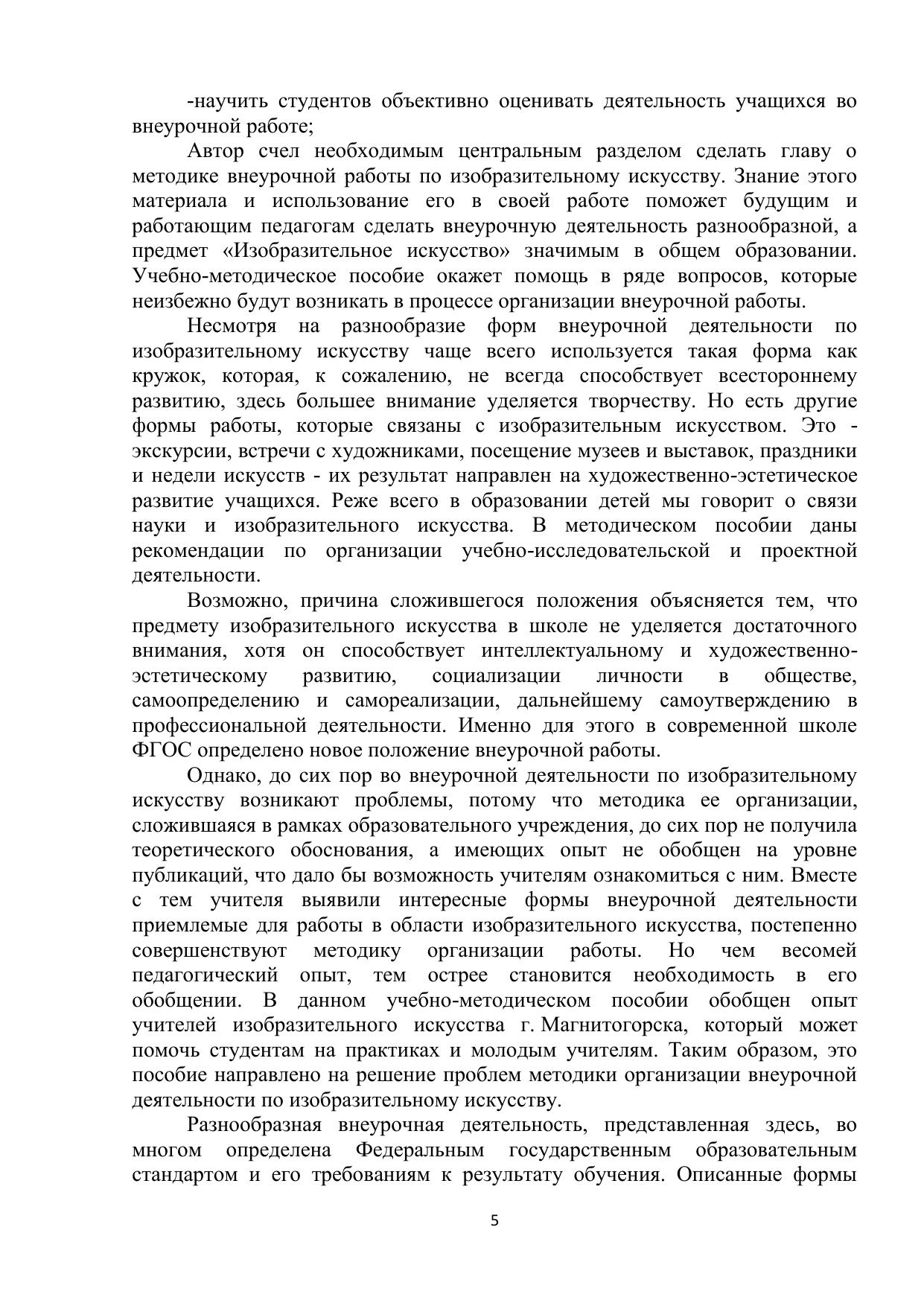 -научить студентов объективно оценивать деятельность учащихся во внеурочной работе;

Автор счел необходимым центральным разделом сделать главу о методике внеурочной работы по изобразительному искусству. Знание этого материала и использование его в своей работе поможет будущим и работающим педагогам сделать внеурочную деятельность разнообразной, а предмет «Изобразительное искусство» значимым в общем образовании. Учебно-методическое пособие окажет помощь в ряде вопросов, которые неизбежно будут возникать в процессе организации внеурочной работы.

Несмотря на разнообразие форм внеурочной деятельности по изобразительному искусству чаще всего используется такая форма как кружок, которая, к сожалению, не всегда способствует всестороннему развитию, здесь большее внимание уделяется творчеству. Но есть другие формы работы, которые связаны с изобразительным искусством. Это - экскурсии, встречи с художниками, посещение музеев и выставок, праздники и недели искусств - их результат направлен на художественно-эстетическое развитие учащихся. Реже всего в образовании детей мы говорит о связи науки и изобразительного искусства. В методическом пособии даны рекомендации по организации учебно-исследовательской и проектной деятельности.

Возможно, причина сложившегося положения объясняется тем, что предмету изобразительного искусства в школе не уделяется достаточного внимания, хотя он способствует интеллектуальному и художественно-эстетическому развитию, социализации личности в обществе, самоопределению и самореализации, дальнейшему самоутверждению в профессиональной деятельности. Именно для этого в современной школе ФГОС определено новое положение внеурочной работы.

Однако, до сих пор во внеурочной деятельности по изобразительному искусству возникают проблемы, потому что методика ее организации, сложившаяся в рамках образовательного учреждения, до сих пор не получила теоретического обоснования, а имеющих опыт не обобщен на уровне публикаций, что дало бы возможность учителям ознакомиться с ним. Вместе с тем учителя выявили интересные формы внеурочной деятельности приемлемые для работы в области изобразительного искусства, постепенно совершенствуют методику организации работы. Но чем весомей педагогический опыт, тем острее становится необходимость в его обобщении. В данном учебно-методическом пособии обобщен опыт учителей изобразительного искусства г. Магнитогорска, который может помочь студентам на практиках и молодым учителям. Таким образом, это пособие направлено на решение проблем методики организации внеурочной деятельности по изобразительному искусству.

Разнообразная внеурочная деятельность, представленная здесь, во многом определена Федеральным государственным образовательным стандартом и его требованиям к результату обучения. Описанные формы

5